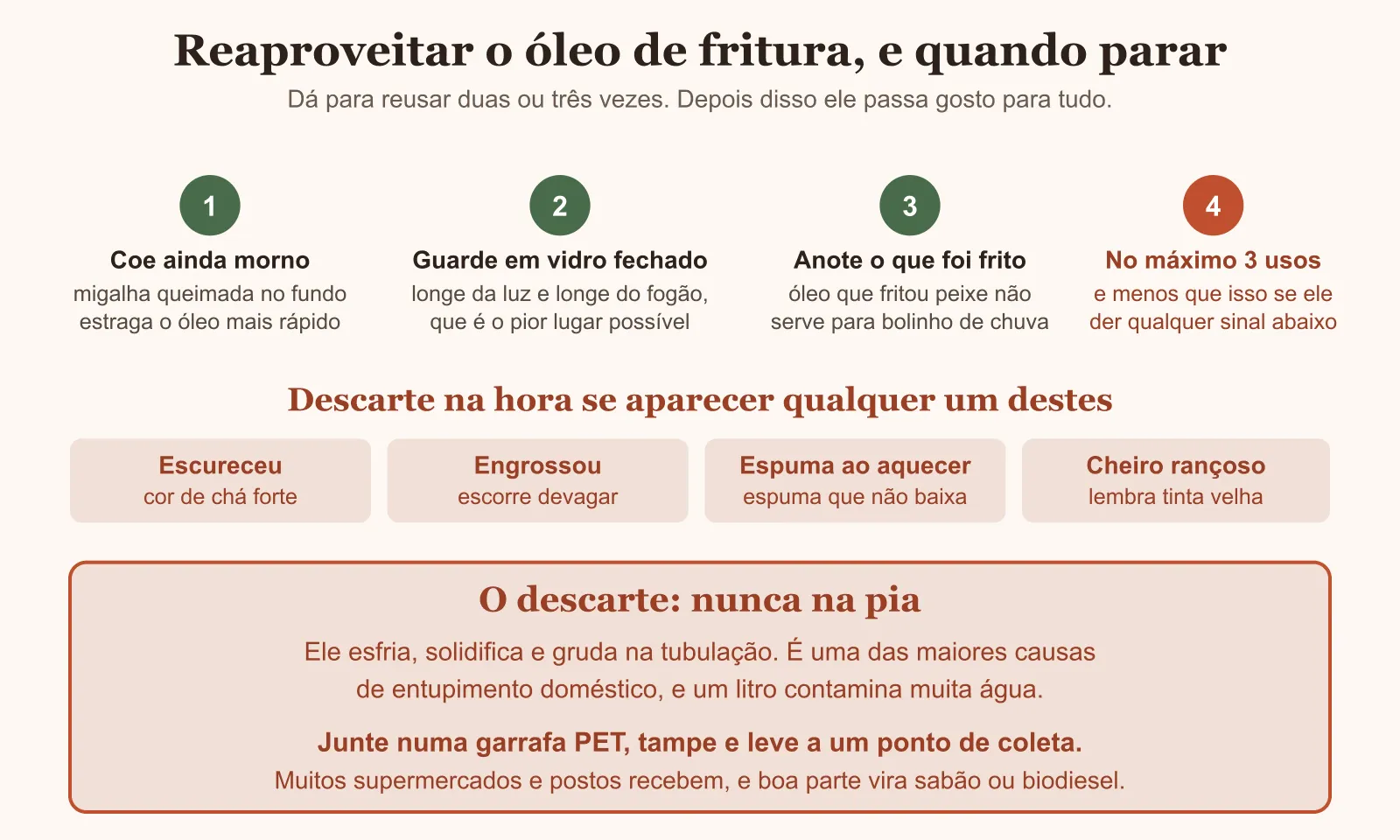 Reaproveitar o óleo de fritura, e quando parar
Dá para reusar duas ou três vezes. Depois disso ele passa gosto para tudo.

1
Coe ainda morno
migalha queimada no fundo estraga o óleo mais rápido

2
Guarde em vidro fechado
longe da luz e longe do fogão, que é o pior lugar possível

3
Anote o que foi frito
óleo que fritou peixe não serve para bolinho de chuva

4
No máximo 3 usos
e menos que isso se ele der qualquer sinal abaixo

Descarte na hora se aparecer qualquer um destes

Escureceu
cor de chá forte

Engrossou
escorre devagar

Espuma ao aquecer
espuma que não baixa

Cheiro rançoso
lembra tinta velha

O descarte: nunca na pia
Ele esfria, solidifica e gruda na tubulação. É uma das maiores causas de entupimento doméstico, e um litro contamina muita água.

Junte numa garrafa PET, tampe e leve a um ponto de coleta.
Muitos supermercados e postos recebem, e boa parte vira sabão ou biodiesel.